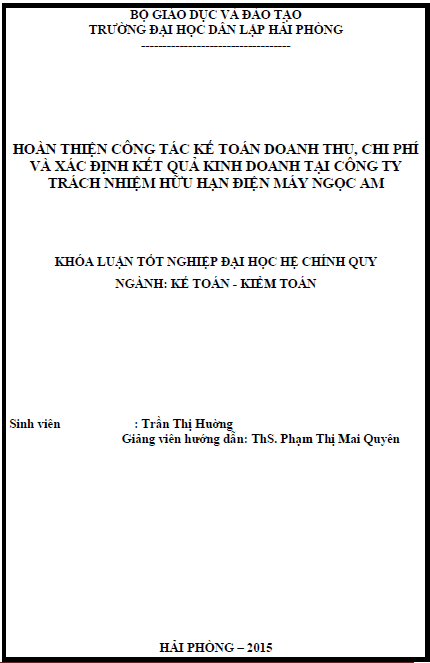 BỘ GIÁO DỤC VÀ ĐÀO TẠO
TRƯỜNG ĐẠI HỌC DÂN LẬP HẢI PHÒNG
-----------------------------------

HOÀN THIỆN CÔNG TÁC KẾ TOÁN DOANH THU, CHI PHÍ VÀ XÁC ĐỊNH KẾT QUẢ KINH DOANH TẠI CÔNG TY TRÁCH NHIỆM HỮU HẠN ĐIỆN MÁY NGỌC AM

KHÓA LUẬN TỐT NGHIỆP ĐẠI HỌC HỆ CHÍNH QUY
NGÀNH: KẾ TOÁN - KIỂM TOÁN

Sinh viên : Trần Thị Hường
Giảng viên hướng dẫn: ThS. Phạm Thị Mai Quyên

HẢI PHÒNG – 2015